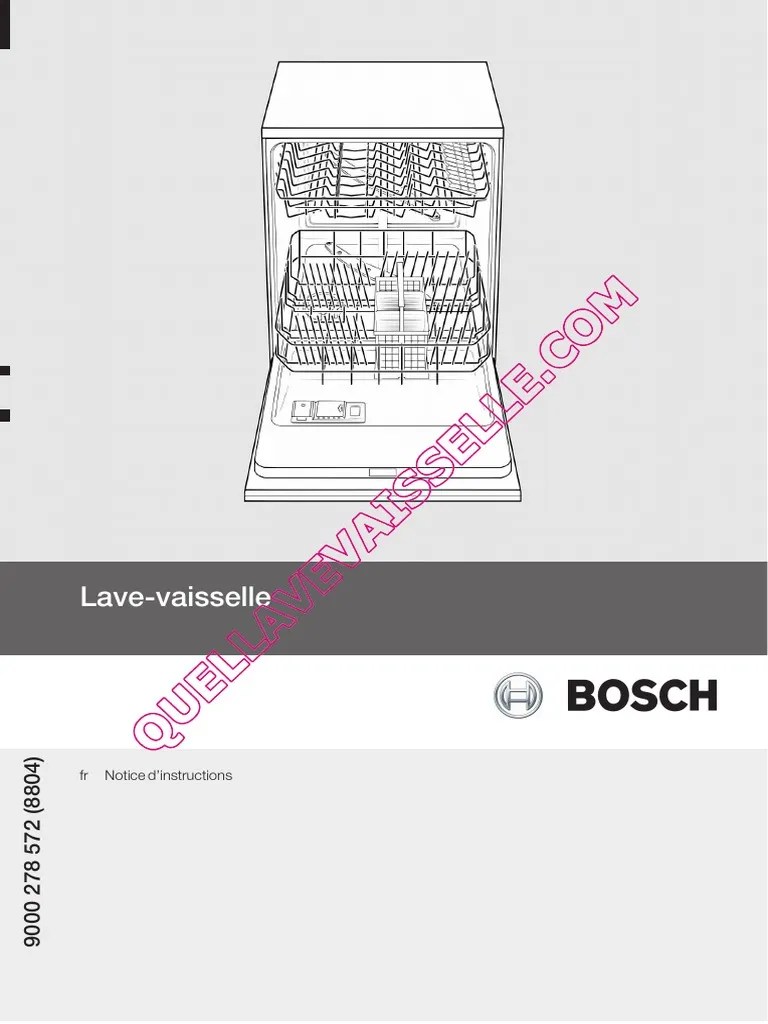 Lave-vaisselle

QUELLAVEVAISSELLE.COM

BOSCH

fr Notice d'instructions

9000 278 572 (8804)